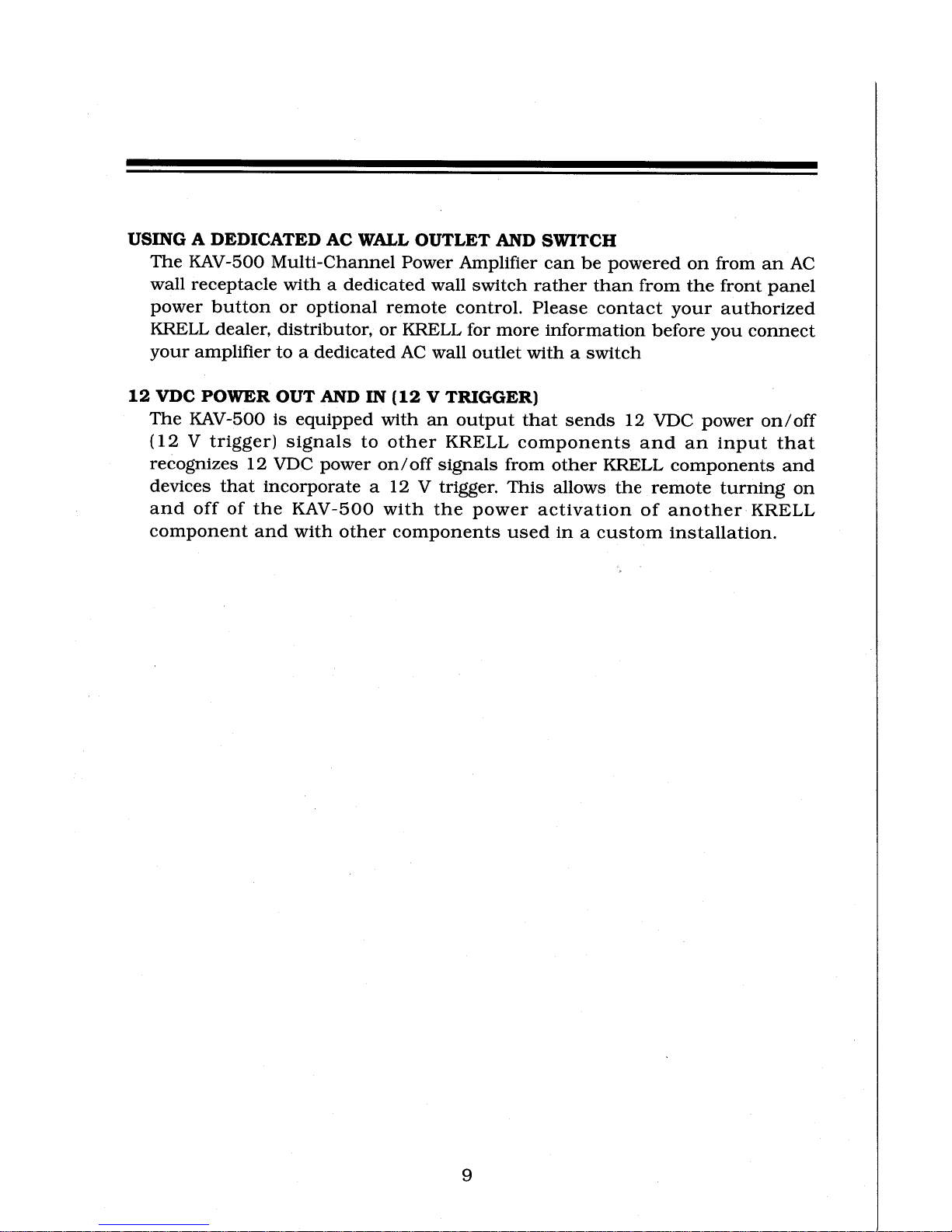 USING A DEDICATED AC WALL OUTLET AND SWITCH
The KAV-500 Multi-Channel Power Amplifier can be powered on from an AC wall receptacle with a dedicated wall switch rather than from the front panel power button or optional remote control. Please contact your authorized KRELL dealer, distributor, or KRELL for more information before you connect your amplifier to a dedicated AC wall outlet with a switch

12 VDC POWER OUT AND IN (12 V TRIGGER)
The KAV-500 is equipped with an output that sends 12 VDC power on/off (12 V trigger) signals to other KRELL components and an input that recognizes 12 VDC power on/off signals from other KRELL components and devices that incorporate a 12 V trigger. This allows the remote turning on and off of the KAV-500 with the power activation of another KRELL component and with other components used in a custom installation.

9